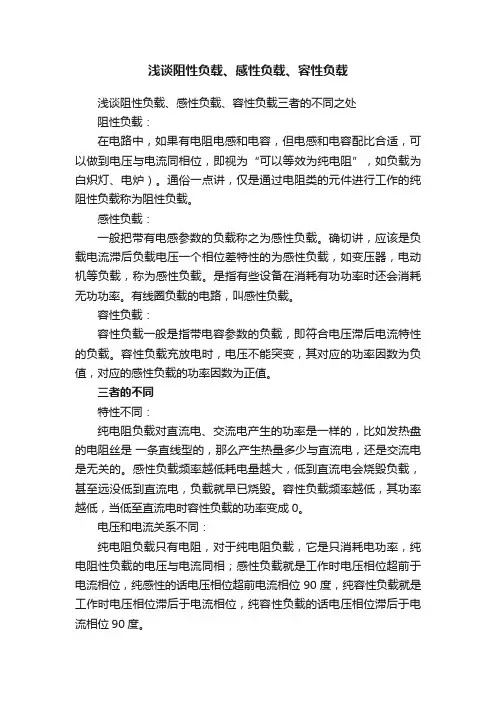 浅谈阻性负载、感性负载、容性负载

浅谈阻性负载、感性负载、容性负载三者的不同之处

阻性负载：

在电路中，如果有电阻电感和电容，但电感和电容配比合适，可以做到电压与电流同相位，即视为“可以等效为纯电阻”，如负载为白炽灯、电炉）。通俗一点讲，仅是通过电阻类的元件进行工作的纯阻性负载称为阻性负载。

感性负载：

一般把带有电感参数的负载称之为感性负载。确切讲，应该是负载电流滞后负载电压一个相位差特性的为感性负载，如变压器，电动机等负载，称为感性负载。是指有些设备在消耗有功功率时还会消耗无功功率。有线圈负载的电路，叫感性负载。

容性负载：

容性负载一般是指带电容参数的负载，即符合电压滞后电流特性的负载。容性负载充放电时，电压不能突变，其对应的功率因数为负值，对应的感性负载的功率因数为正值。

三者的不同

特性不同：

纯电阻负载对直流电、交流电产生的功率是一样的，比如发热盘的电阻丝是 一条直线型的，那么产生热量多少与直流电，还是交流电是无关的。感性负载频率越低耗电量越大，低到直流电会烧毁负载，甚至远没低到直流电，负载就早已烧毁。容性负载频率越低，其功率越低，当低至直流电时容性负载的功率变成 0。

电压和电流关系不同：

纯电阻负载只有电阻，对于纯电阻负载，它是只消耗电功率，纯电阻性负载的电压与电流同相；感性负载就是工作时电压相位超前于电流相位，纯感性的话电压相位超前电流相位 90 度，纯容性负载就是工作时电压相位滞后于电流相位，纯容性负载的话电压相位滞后于电流相位 90 度。